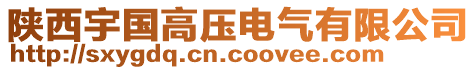 陕西宇国高压电气有限公司
http://sxygdq.cn.coovee.com